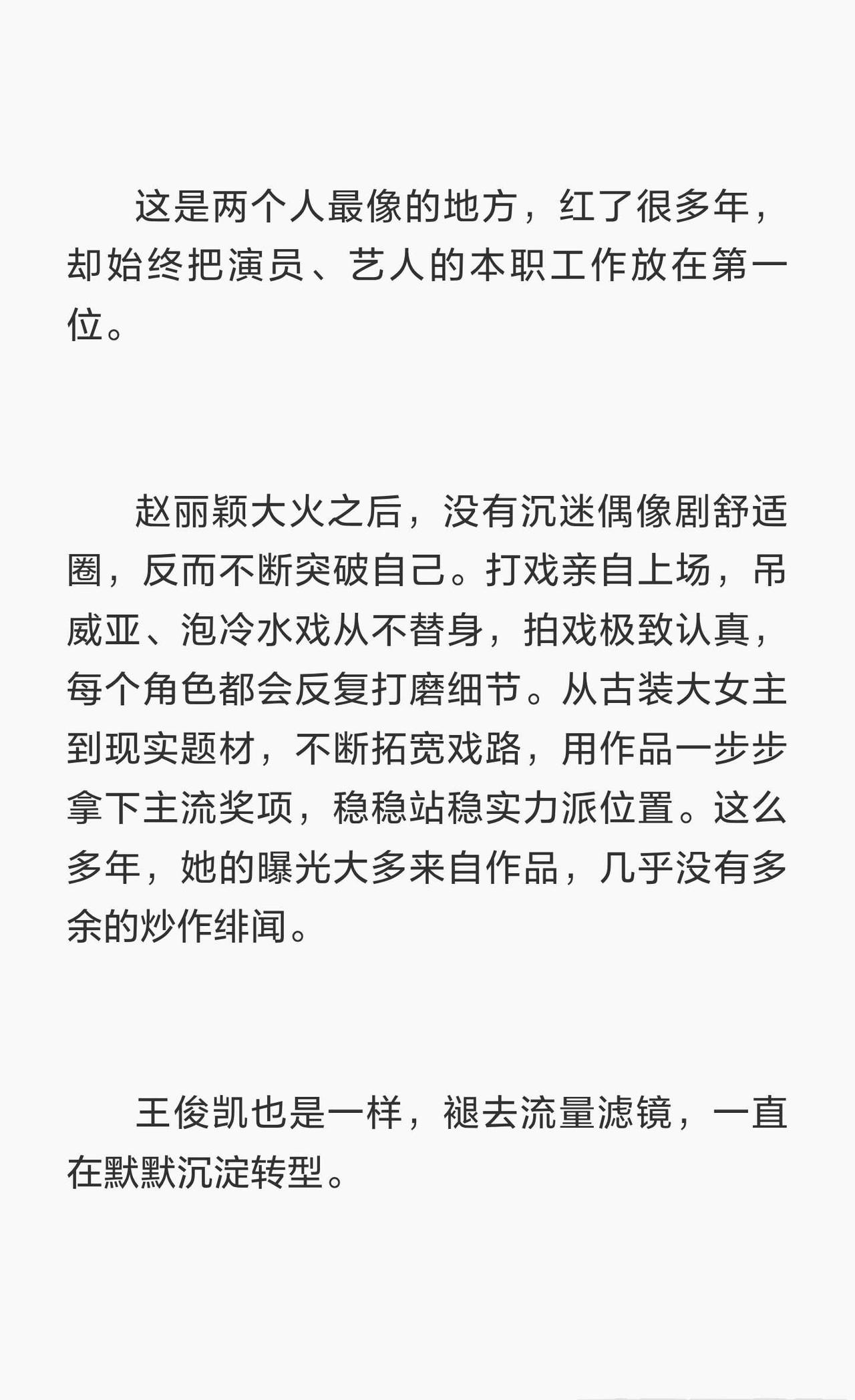 这是两个人最像的地方，红了很多年，却始终把演员、艺人的本职工作放在第一位。

赵丽颖大火之后，没有沉迷偶像剧舒适圈，反而不断突破自己。打戏亲自上场，吊威亚、泡冷水戏从不替身，拍戏极致认真，每个角色都会反复打磨细节。从古装大女主到现实题材，不断拓宽戏路，用作品一步步拿下主流奖项，稳稳站稳实力派位置。这么多年，她的曝光大多来自作品，几乎没有多余的炒作绯闻。

王俊凯也是一样，褪去流量滤镜，一直在默默沉淀转型。